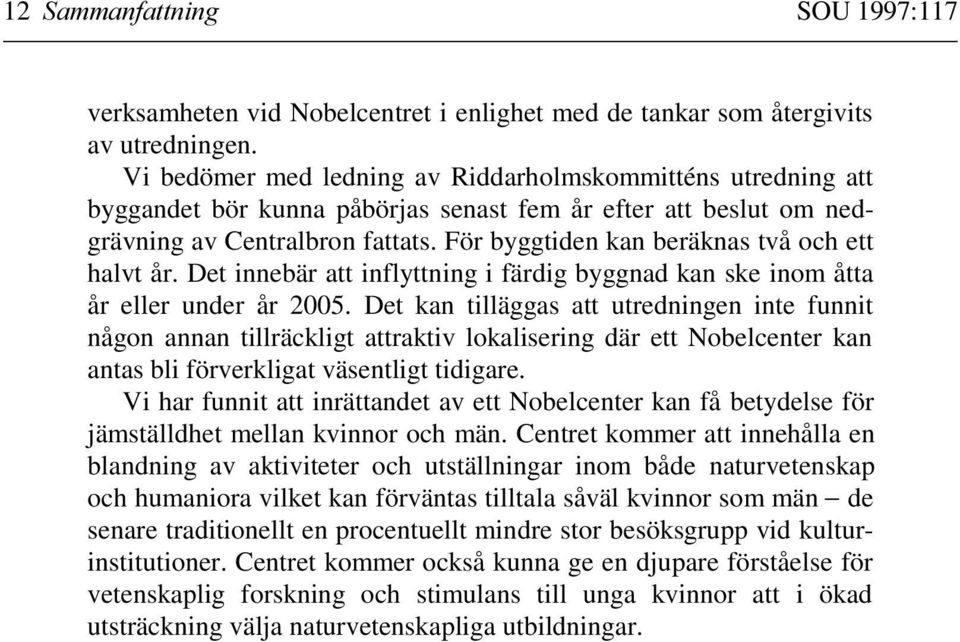 12 Sammanfattning SOU 1997:117

verksamheten vid Nobelcentret i enlighet med de tankar som återgivits av utredningen.

Vi bedömer med ledning av Riddarholmskommitténs utredning att byggandet bör kunna påbörjas senast fem år efter att beslut om nedgrävning av Centralbron fattats. För byggtiden kan beräknas två och ett halvt år. Det innebär att inflyttning i färdig byggnad kan ske inom åtta år eller under år 2005. Det kan tilläggas att utredningen inte funnit någon annan tillräckligt attraktiv lokalisering där ett Nobelcenter kan antas bli förverkligat väsentligt tidigare.

Vi har funnit att inrättandet av ett Nobelcenter kan få betydelse för jämställdhet mellan kvinnor och män. Centret kommer att innehålla en blandning av aktiviteter och utställningar inom både naturvetenskap och humaniora vilket kan förväntas tilltala såväl kvinnor som män – de senare traditionellt en procentuellt mindre stor besöksgrupp vid kulturinstitutioner. Centret kommer också kunna ge en djupare förståelse för vetenskaplig forskning och stimulans till unga kvinnor att i ökad utsträckning välja naturvetenskapliga utbildningar.